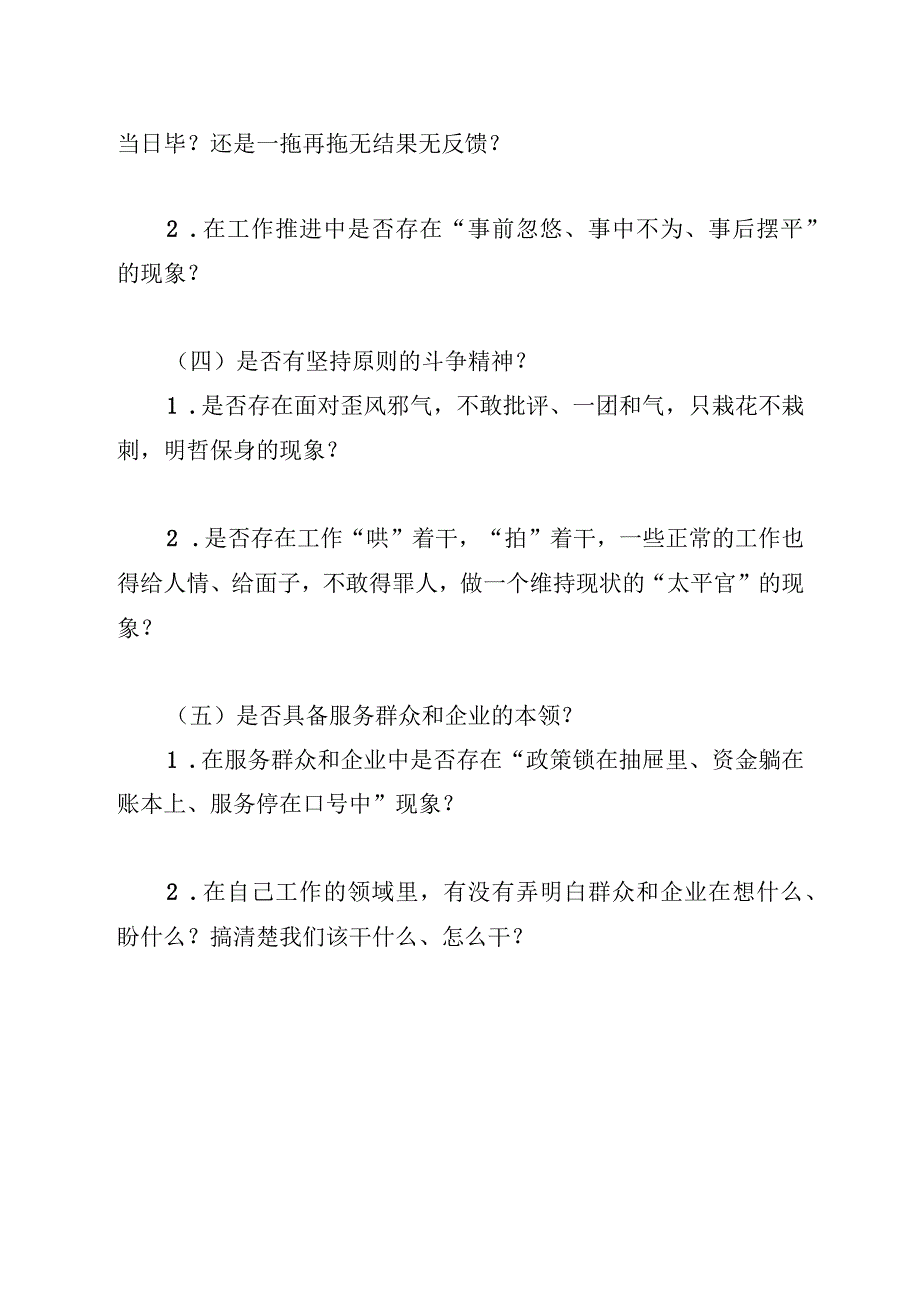 当日毕？还是一拖再拖无结果无反馈？

2．在工作推进中是否存在“事前忽悠、事中不为、事后摆平”的现象？

（四）是否有坚持原则的斗争精神？

1．是否存在面对歪风邪气，不敢批评、一团和气，只栽花不栽刺，明哲保身的现象？

2．是否存在工作“哄”着干，“拍”着干，一些正常的工作也得给人情、给面子，不敢得罪人，做一个维持现状的“太平官”的现象？

（五）是否具备服务群众和企业的本领？

1．在服务群众和企业中是否存在“政策锁在抽屉里、资金躺在账本上、服务停在口号中”现象？

2．在自己工作的领域里，有没有弄明白群众和企业在想什么、盼什么？搞清楚我们该干什么、怎么干？